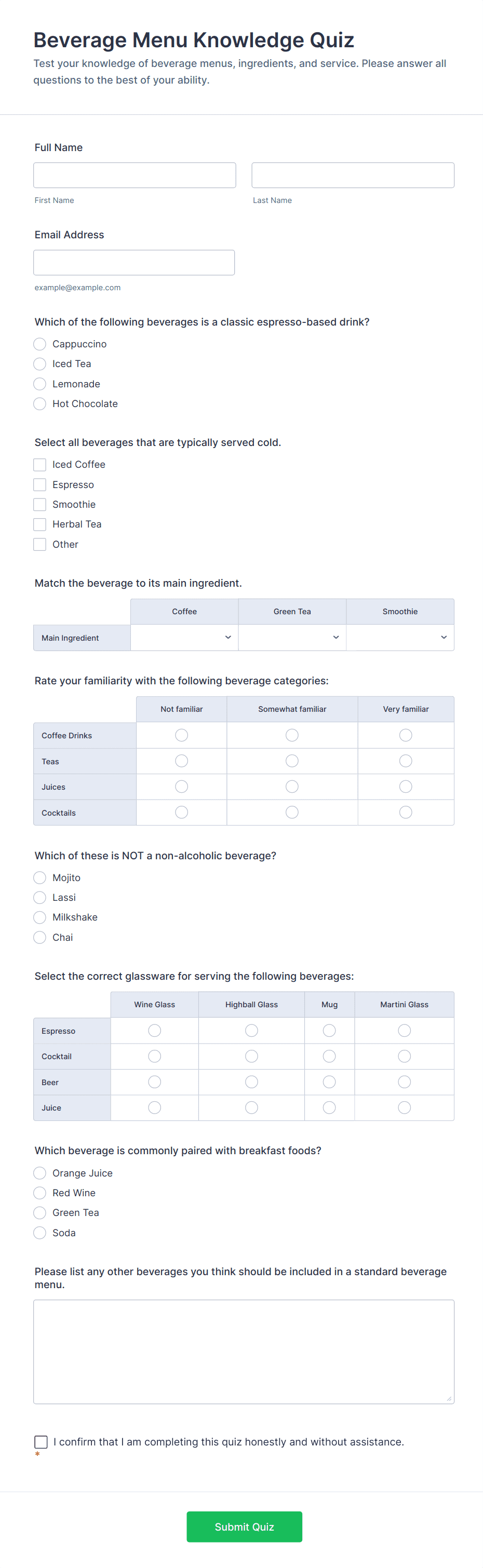 Beverage Menu Knowledge Quiz
Test your knowledge of beverage menus, ingredients, and service. Please answer all questions to the best of your ability.

Full Name

First Name

Last Name

Email Address

example@example.com

Which of the following beverages is a classic espresso-based drink?
Cappuccino
Iced Tea
Lemonade
Hot Chocolate

Select all beverages that are typically served cold.
Iced Coffee
Espresso
Smoothie
Herbal Tea
Other

Match the beverage to its main ingredient.

| | Coffee | Green Tea | Smoothie |
|---|---|---|---|
| Main Ingredient | | | |

Rate your familiarity with the following beverage categories:

| | Not familiar | Somewhat familiar | Very familiar |
|---|---|---|---|
| Coffee Drinks | | | |
| Teas | | | |
| Juices | | | |
| Cocktails | | | |

Which of these is NOT a non-alcoholic beverage?
Mojito
Lassi
Milkshake
Chai

Select the correct glassware for serving the following beverages:

| | Wine Glass | Highball Glass | Mug | Martini Glass |
|---|---|---|---|---|
| Espresso | | | | |
| Cocktail | | | | |
| Beer | | | | |
| Juice | | | | |

Which beverage is commonly paired with breakfast foods?
Orange Juice
Red Wine
Green Tea
Soda

Please list any other beverages you think should be included in a standard beverage menu.

I confirm that I am completing this quiz honestly and without assistance.
*

Submit Quiz